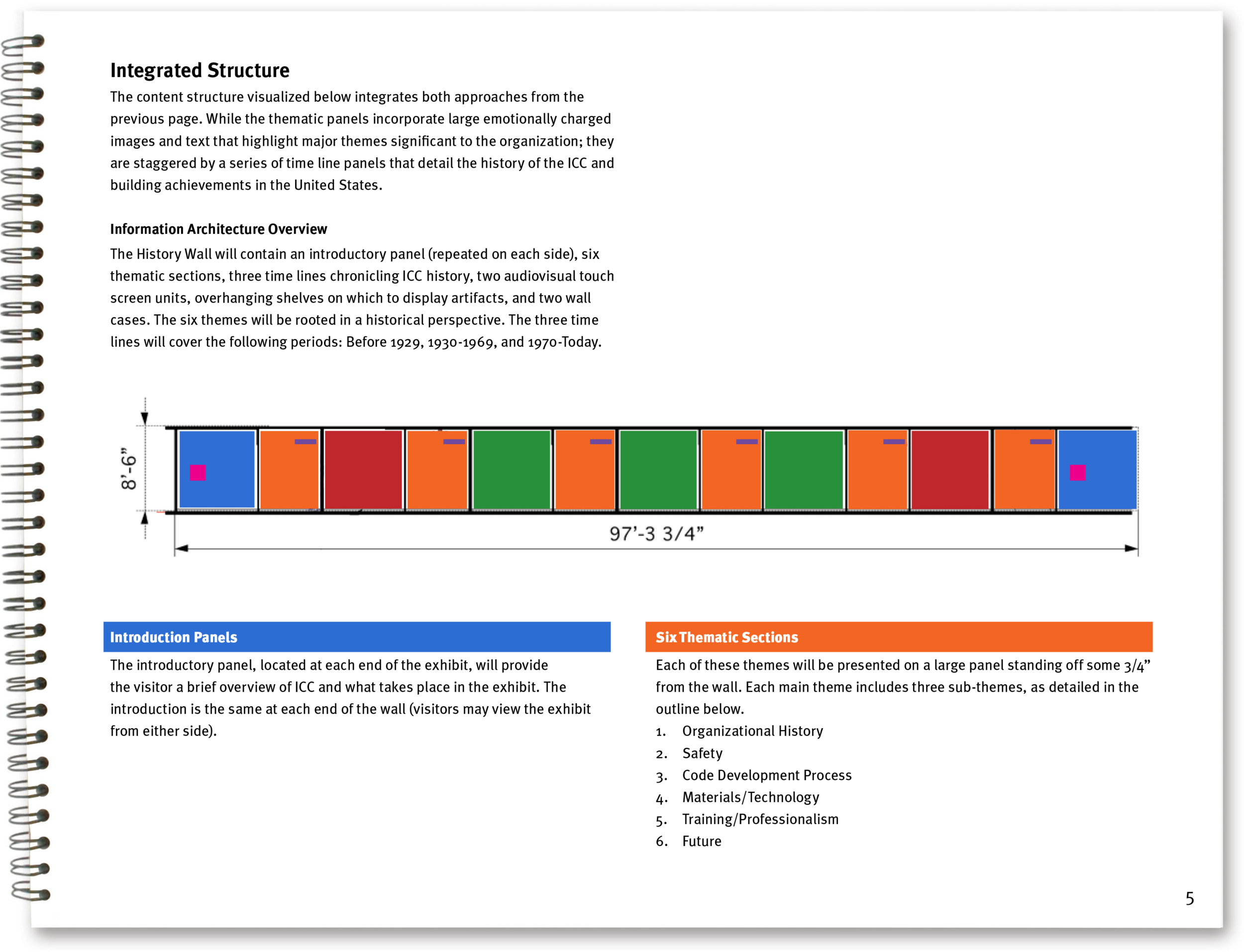 Integrated Structure

The content structure visualized below integrates both approaches from the previous page. While the thematic panels incorporate large emotionally charged images and text that highlight major themes significant to the organization; they are staggered by a series of time line panels that detail the history of the ICC and building achievements in the United States.

Information Architecture Overview

The History Wall will contain an introductory panel (repeated on each side), six thematic sections, three time lines chronicling ICC history, two audiovisual touch screen units, overhanging shelves on which to display artifacts, and two wall cases. The six themes will be rooted in a historical perspective. The three time lines will cover the following periods: Before 1929, 1930-1969, and 1970-Today.

8'-6"

97'-3 3/4"

Introduction Panels

The introductory panel, located at each end of the exhibit, will provide the visitor a brief overview of ICC and what takes place in the exhibit. The introduction is the same at each end of the wall (visitors may view the exhibit from either side).

Six Thematic Sections

Each of these themes will be presented on a large panel standing off some 3/4" from the wall. Each main theme includes three sub-themes, as detailed in the outline below.

1. Organizational History
2. Safety
3. Code Development Process
4. Materials/Technology
5. Training/Professionalism
6. Future

5